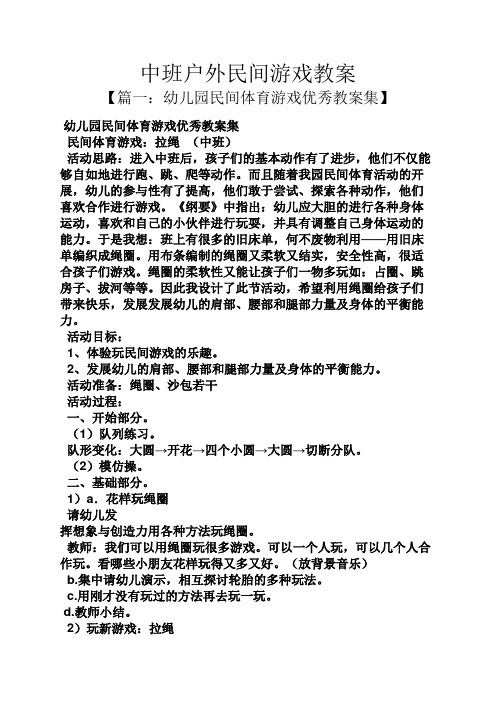 中班户外民间游戏教案
【篇一：幼儿园民间体育游戏优秀教案集】

幼儿园民间体育游戏优秀教案集
民间体育游戏：拉绳 （中班）
活动思路：进入中班后，孩子们的基本动作有了进步，他们不仅能够自如地进行跑、跳、爬等动作。而且随着我园民间体育活动的开展，幼儿的参与性有了提高，他们敢于尝试、探索各种动作，他们喜欢合作进行游戏。《纲要》中指出：幼儿应大胆的进行各种身体运动，喜欢和自己的小伙伴进行玩耍，并具有调整自己身体运动的能力。于是我想：班上有很多的旧床单，何不废物利用——用旧床单编织成绳圈。用布条编制的绳圈又柔软又结实，安全性高，很适合孩子们游戏。绳圈的柔软性又能让孩子们一物多玩如：占圈、跳房子、拔河等等。因此我设计了此节活动，希望利用绳圈给孩子们带来快乐，发展发展幼儿的肩部、腰部和腿部力量及身体的平衡能力。
活动目标：
1、体验玩民间游戏的乐趣。
2、发展幼儿的肩部、腰部和腿部力量及身体的平衡能力。
活动准备：绳圈、沙包若干
活动过程：
一、开始部分。
（1）队列练习。
队形变化：大圆→开花→四个小圆→大圆→切断分队。
（2）模仿操。
二、基础部分。
1）a．花样玩绳圈
请幼儿发
挥想象与创造力用各种方法玩绳圈。
教师：我们可以用绳圈玩很多游戏。可以一个人玩，可以几个人合作玩。看哪些小朋友花样玩得又多又好。（放背景音乐）
b.集中请幼儿演示，相互探讨轮胎的多种玩法。
c.用刚才没有玩过的方法再去玩一玩。
d.教师小结。
2）玩新游戏：拉绳